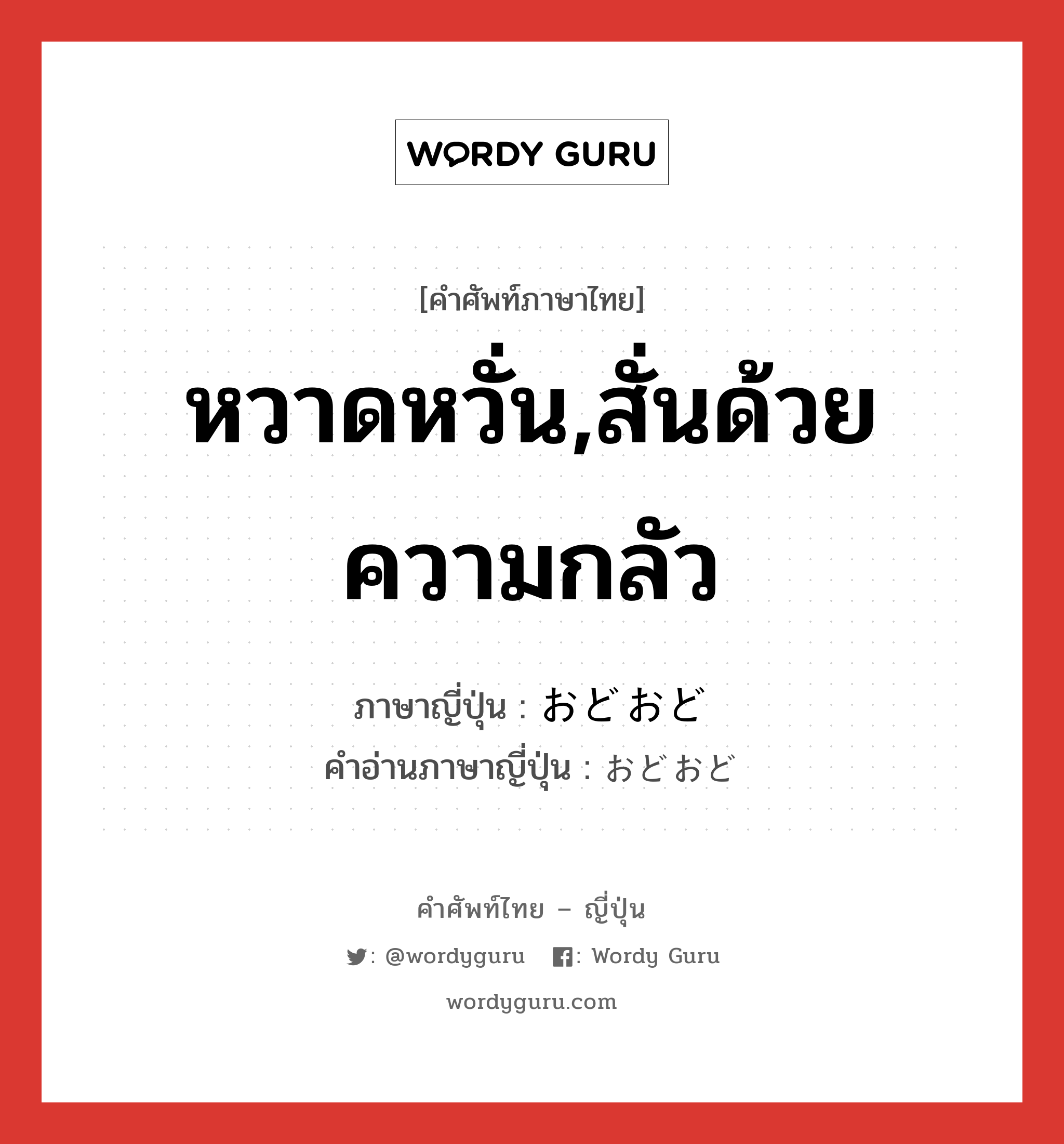 WORDY GURU

[คำศัพท์ภาษาไทย]
หวาดหวั่น,สั่นด้วยความกลัว

ภาษาญี่ปุ่น : おどおど
คำอ่านภาษาญี่ปุ่น : おどおど

คำศัพท์ไทย – ญี่ปุ่น
: @wordyguru : Wordy Guru
wordyguru.com